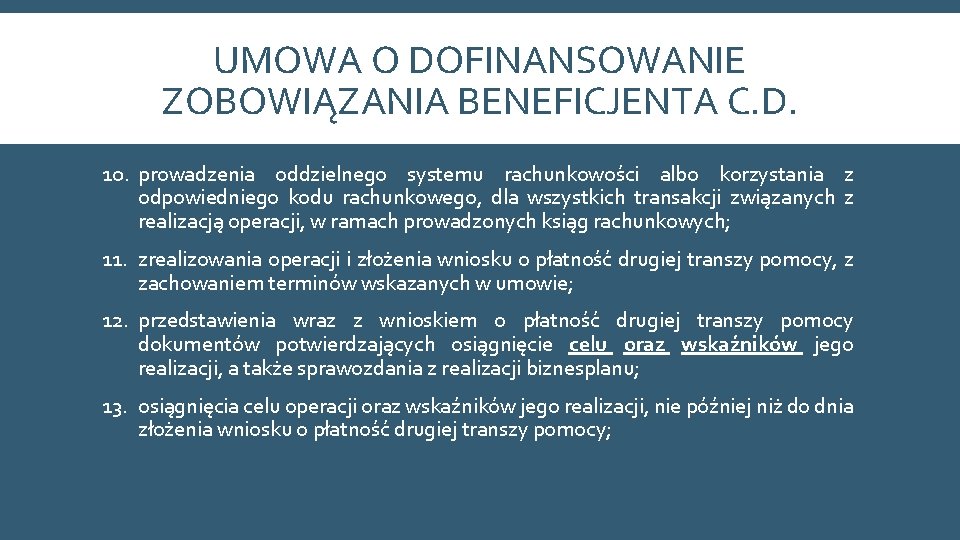 UMOWA O DOFINANSOWANIE
ZOBOWIĄZANIA BENEFICJENTA C.D.

10. prowadzenia oddzielnego systemu rachunkowości albo korzystania z odpowiedniego kodu rachunkowego, dla wszystkich transakcji związanych z realizacją operacji, w ramach prowadzonych ksiąg rachunkowych;

11. zrealizowania operacji i złożenia wniosku o płatność drugiej transzy pomocy, z zachowaniem terminów wskazanych w umowie;

12. przedstawienia wraz z wnioskiem o płatność drugiej transzy pomocy dokumentów potwierdzających osiągnięcie celu oraz wskaźników jego realizacji, a także sprawozdania z realizacji biznesplanu;

13. osiągnięcia celu operacji oraz wskaźników jego realizacji, nie później niż do dnia złożenia wniosku o płatność drugiej transzy pomocy;